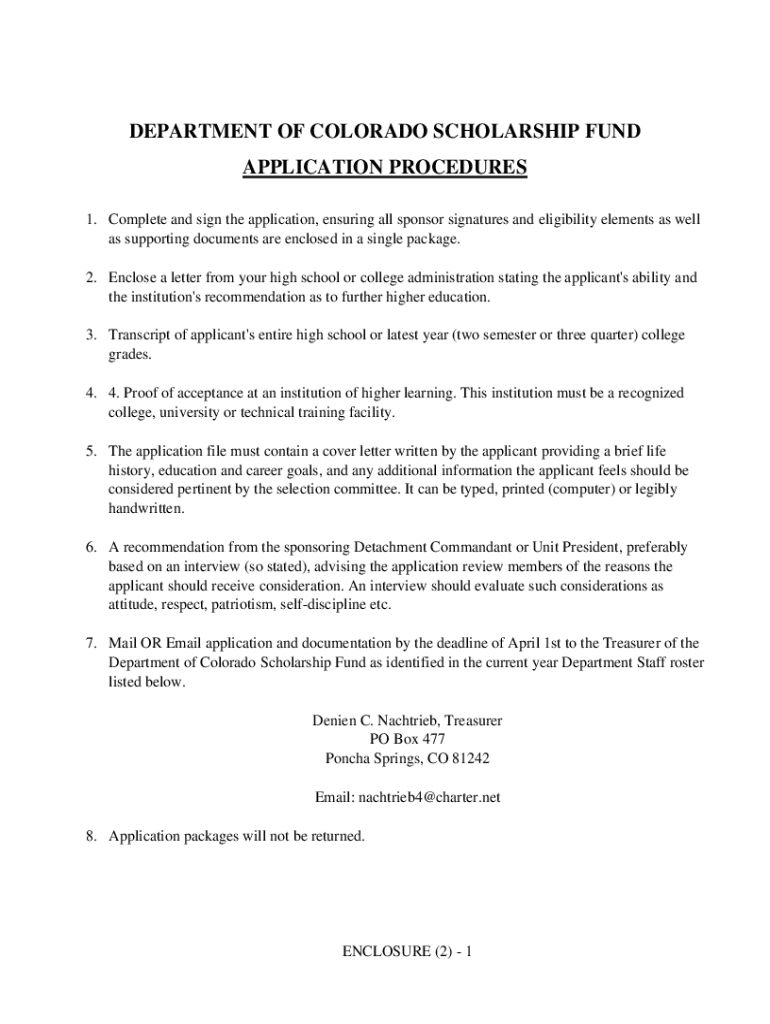 DEPARTMENT OF COLORADO SCHOLARSHIP FUND

APPLICATION PROCEDURES

1. Complete and sign the application, ensuring all sponsor signatures and eligibility elements as well as supporting documents are enclosed in a single package.

2. Enclose a letter from your high school or college administration stating the applicant's ability and the institution's recommendation as to further higher education.

3. Transcript of applicant's entire high school or latest year (two semester or three quarter) college grades.

4. 4. Proof of acceptance at an institution of higher learning. This institution must be a recognized college, university or technical training facility.

5. The application file must contain a cover letter written by the applicant providing a brief life history, education and career goals, and any additional information the applicant feels should be considered pertinent by the selection committee. It can be typed, printed (computer) or legibly handwritten.

6. A recommendation from the sponsoring Detachment Commandant or Unit President, preferably based on an interview (so stated), advising the application review members of the reasons the applicant should receive consideration. An interview should evaluate such considerations as attitude, respect, patriotism, self-discipline etc.

7. Mail OR Email application and documentation by the deadline of April 1st to the Treasurer of the Department of Colorado Scholarship Fund as identified in the current year Department Staff roster listed below.

Denien C. Nachtrieb, Treasurer
PO Box 477
Poncha Springs, CO 81242

Email: nachtrieb4@charter.net

8. Application packages will not be returned.

ENCLOSURE (2) - 1